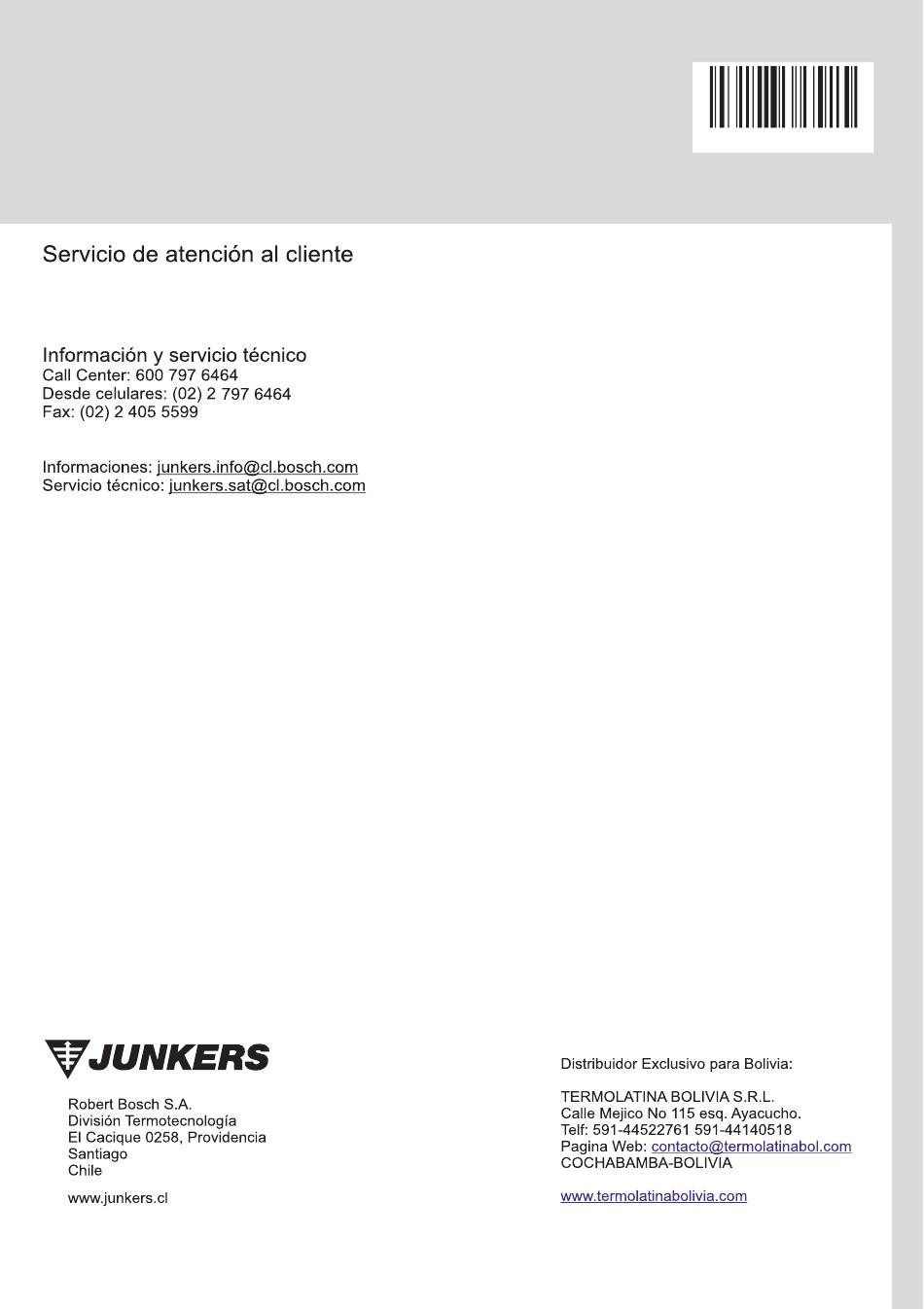 Servicio de atención al cliente

Información y servicio técnico
Call Center: 600 797 6464
Desde celulares: (02) 2 797 6464
Fax: (02) 2 405 5599

Informaciones: junkers.info@cl.bosch.com
Servicio técnico: junkers.sat@cl.bosch.com

JUNKERS

Robert Bosch S.A.
División Termotecnología
El Cacique 0258, Providencia
Santiago
Chile

www.junkers.cl

Distribuidor Exclusivo para Bolivia:

TERMOLATINA BOLIVIA S.R.L.
Calle Mejico No 115 esq. Ayacucho.
Telf: 591-44522761 591-44140518
Pagina Web: contacto@termolatinabol.com
COCHABAMBA-BOLIVIA

www.termolatinabolivia.com